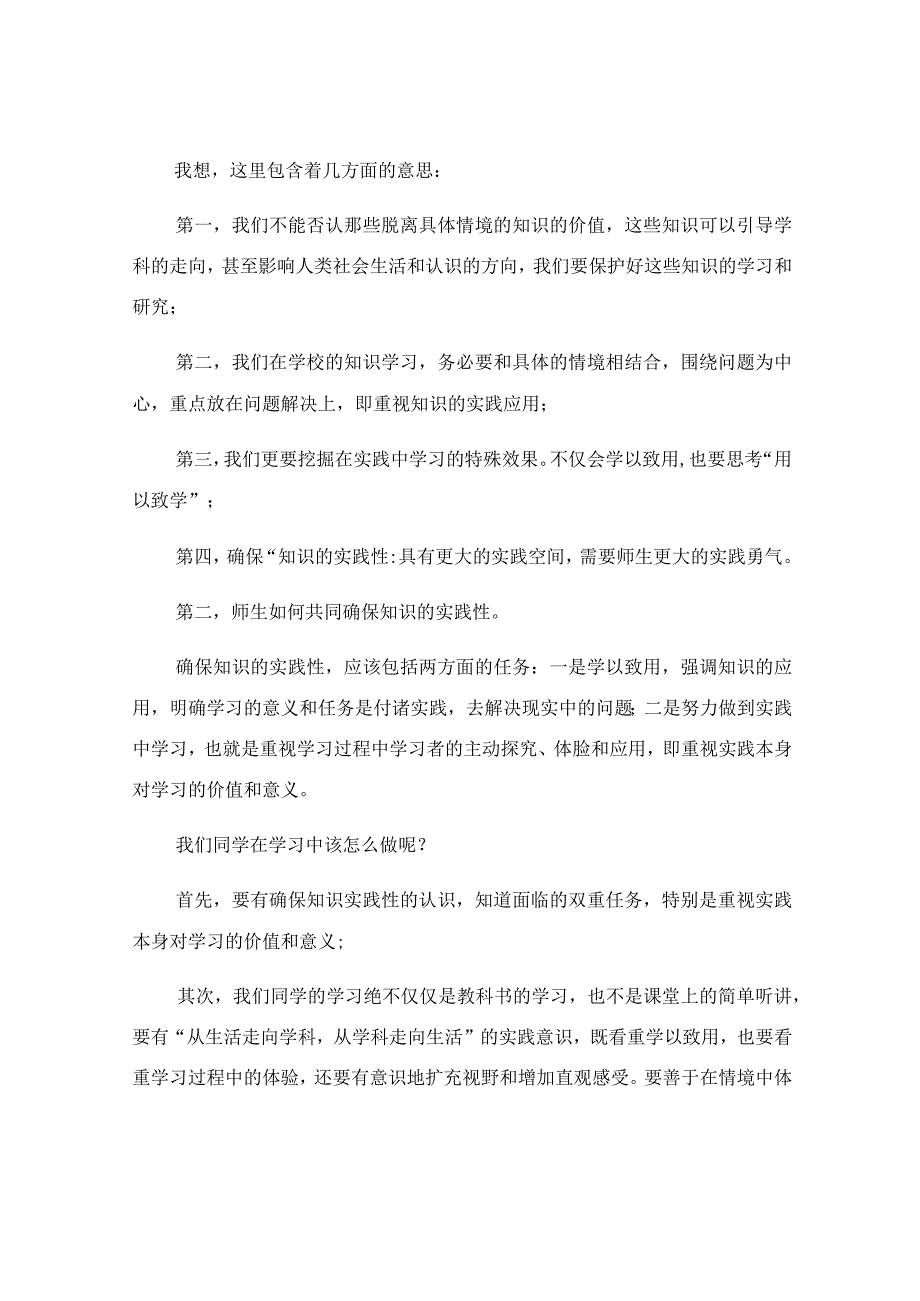 我想，这里包含着几方面的意思：

第一，我们不能否认那些脱离具体情境的知识的价值，这些知识可以引导学科的走向，甚至影响人类社会生活和认识的方向，我们要保护好这些知识的学习和研究；

第二，我们在学校的知识学习，务必要和具体的情境相结合，围绕问题为中心，重点放在问题解决上，即重视知识的实践应用；

第三，我们更要挖掘在实践中学习的特殊效果。不仅会学以致用，也要思考“用以致学”；

第四，确保“知识的实践性:具有更大的实践空间，需要师生更大的实践勇气。

第二，师生如何共同确保知识的实践性。

确保知识的实践性，应该包括两方面的任务：一是学以致用，强调知识的应用，明确学习的意义和任务是付诸实践，去解决现实中的问题;二是努力做到实践中学习，也就是重视学习过程中学习者的主动探究、体验和应用，即重视实践本身对学习的价值和意义。

我们同学在学习中该怎么做呢？

首先，要有确保知识实践性的认识，知道面临的双重任务，特别是重视实践本身对学习的价值和意义；

其次，我们同学的学习绝不仅仅是教科书的学习，也不是课堂上的简单听讲，要有“从生活走向学科，从学科走向生活”的实践意识，既看重学以致用，也要看重学习过程中的体验，还要有意识地扩充视野和增加直观感受。要善于在情境中体